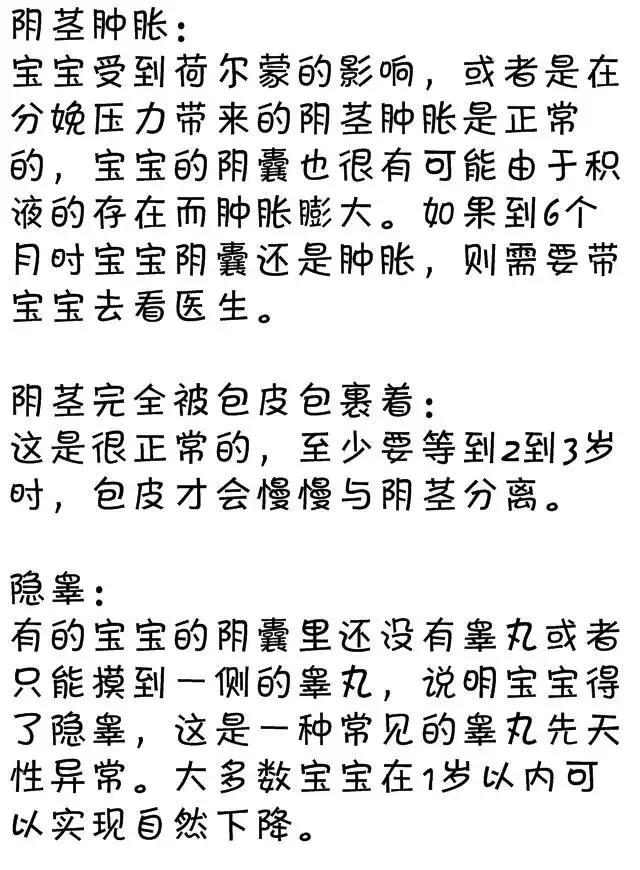 阴茎肿胀：
宝宝受到荷尔蒙的影响，或者是在分娩压力带来的阴茎肿胀是正常的，宝宝的阴囊也很有可能由于积液的存在而肿胀膨大。如果到6个月时宝宝阴囊还是肿胀，则需要带宝宝去看医生。

阴茎完全被包皮包裹着：
这是很正常的，至少要等到2到3岁时，包皮才会慢慢与阴茎分离。

隐睾：
有的宝宝的阴囊里还没有睾丸或者只能摸到一侧的睾丸，说明宝宝得了隐睾，这是一种常见的睾丸先天性异常。大多数宝宝在1岁以内可以实现自然下降。